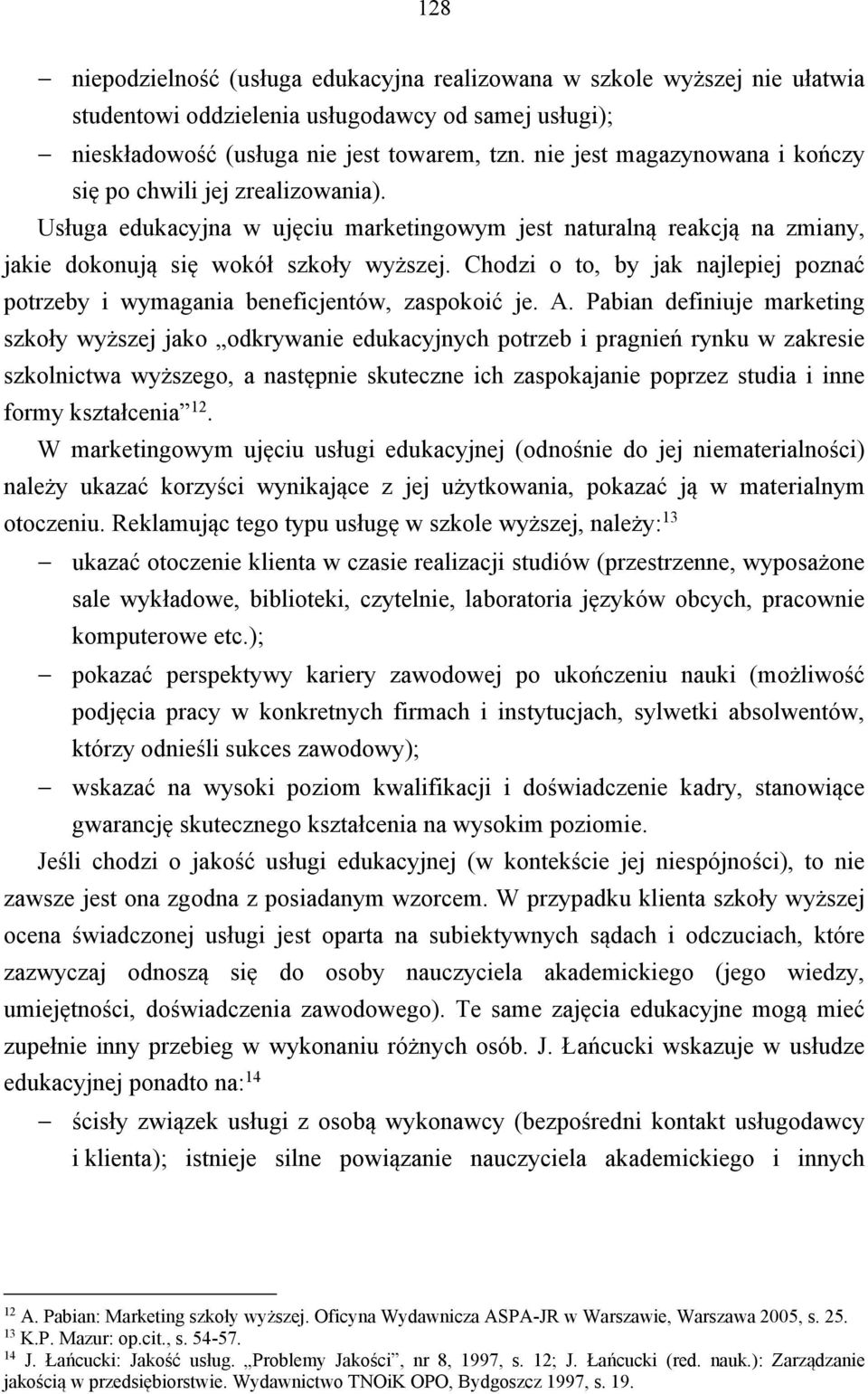 128

– niepodzielność (usługa edukacyjna realizowana w szkole wyższej nie ułatwia studentowi oddzielenia usługodawcy od samej usługi);
– nieskładowość (usługa nie jest towarem, tzn. nie jest magazynowana i kończy się po chwili jej zrealizowania).

Usługa edukacyjna w ujęciu marketingowym jest naturalną reakcją na zmiany, jakie dokonują się wokół szkoły wyższej. Chodzi o to, by jak najlepiej poznać potrzeby i wymagania beneficjentów, zaspokoić je. A. Pabian definiuje marketing szkoły wyższej jako „odkrywanie edukacyjnych potrzeb i pragnień rynku w zakresie szkolnictwa wyższego, a następnie skuteczne ich zaspokajanie poprzez studia i inne formy kształcenia”$^{12}$.

W marketingowym ujęciu usługi edukacyjnej (odnośnie do jej niematerialności) należy ukazać korzyści wynikające z jej użytkowania, pokazać ją w materialnym otoczeniu. Reklamując tego typu usługę w szkole wyższej, należy:$^{13}$

– ukazać otoczenie klienta w czasie realizacji studiów (przestrzenne, wyposażone sale wykładowe, biblioteki, czytelnie, laboratoria języków obcych, pracownie komputerowe etc.);
– pokazać perspektywy kariery zawodowej po ukończeniu nauki (możliwość podjęcia pracy w konkretnych firmach i instytucjach, sylwetki absolwentów, którzy odnieśli sukces zawodowy);
– wskazać na wysoki poziom kwalifikacji i doświadczenie kadry, stanowiące gwarancję skutecznego kształcenia na wysokim poziomie.

Jeśli chodzi o jakość usługi edukacyjnej (w kontekście jej niespójności), to nie zawsze jest ona zgodna z posiadanym wzorcem. W przypadku klienta szkoły wyższej ocena świadczonej usługi jest oparta na subiektywnych sądach i odczuciach, które zazwyczaj odnoszą się do osoby nauczyciela akademickiego (jego wiedzy, umiejętności, doświadczenia zawodowego). Te same zajęcia edukacyjne mogą mieć zupełnie inny przebieg w wykonaniu różnych osób. J. Łańcucki wskazuje w usłudze edukacyjnej ponadto na:$^{14}$

– ścisły związek usługi z osobą wykonawcy (bezpośredni kontakt usługodawcy i klienta); istnieje silne powiązanie nauczyciela akademickiego i innych

$^{12}$ A. Pabian: Marketing szkoły wyższej. Oficyna Wydawnicza ASPA-JR w Warszawie, Warszawa 2005, s. 25.
$^{13}$ K.P. Mazur: op.cit., s. 54-57.
$^{14}$ J. Łańcucki: Jakość usług. „Problemy Jakości”, nr 8, 1997, s. 12; J. Łańcucki (red. nauk.): Zarządzanie jakością w przedsiębiorstwie. Wydawnictwo TNOiK OPO, Bydgoszcz 1997, s. 19.